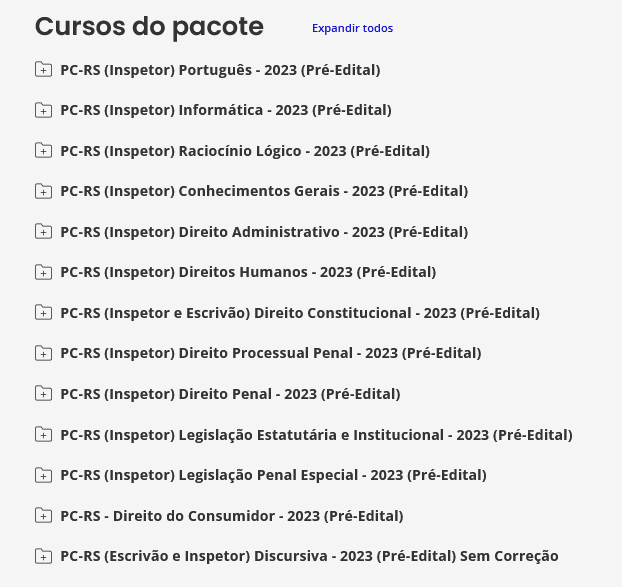 Cursos do pacote
Expandir todos

PC-RS (Inspetor) Português - 2023 (Pré-Edital)

PC-RS (Inspetor) Informática - 2023 (Pré-Edital)

PC-RS (Inspetor) Raciocínio Lógico - 2023 (Pré-Edital)

PC-RS (Inspetor) Conhecimentos Gerais - 2023 (Pré-Edital)

PC-RS (Inspetor) Direito Administrativo - 2023 (Pré-Edital)

PC-RS (Inspetor) Direitos Humanos - 2023 (Pré-Edital)

PC-RS (Inspetor e Escrivão) Direito Constitucional - 2023 (Pré-Edital)

PC-RS (Inspetor) Direito Processual Penal - 2023 (Pré-Edital)

PC-RS (Inspetor) Direito Penal - 2023 (Pré-Edital)

PC-RS (Inspetor) Legislação Estatutária e Institucional - 2023 (Pré-Edital)

PC-RS (Inspetor) Legislação Penal Especial - 2023 (Pré-Edital)

PC-RS - Direito do Consumidor - 2023 (Pré-Edital)

PC-RS (Escrivão e Inspetor) Discursiva - 2023 (Pré-Edital) Sem Correção